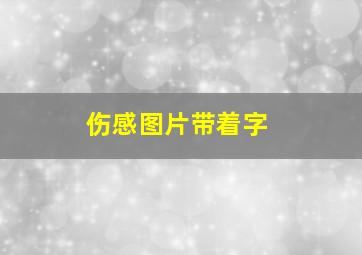 伤感图片带着字